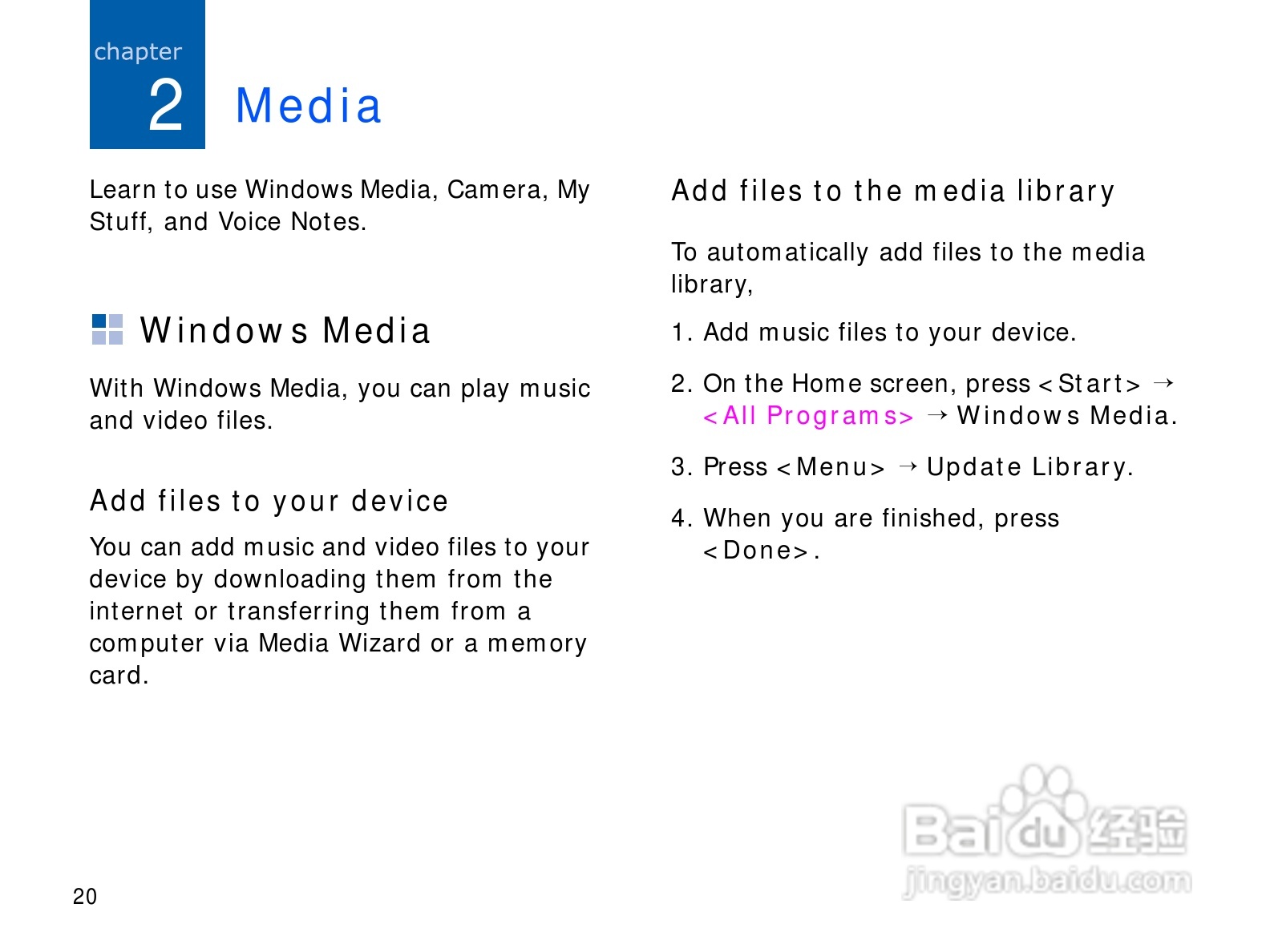 chapter
2
Media

Learn to use Windows Media, Camera, My Stuff, and Voice Notes.

Windows Media

With Windows Media, you can play music and video files.

Add files to your device

You can add music and video files to your device by downloading them from the internet or transferring them from a computer via Media Wizard or a memory card.

Add files to the media library

To automatically add files to the media library,

1. Add music files to your device.

2. On the Home screen, press <Start> → <All Programs> → Windows Media.

3. Press <Menu> → Update Library.

4. When you are finished, press <Done>.

20

Baidu经验
jingyan.baidu.com